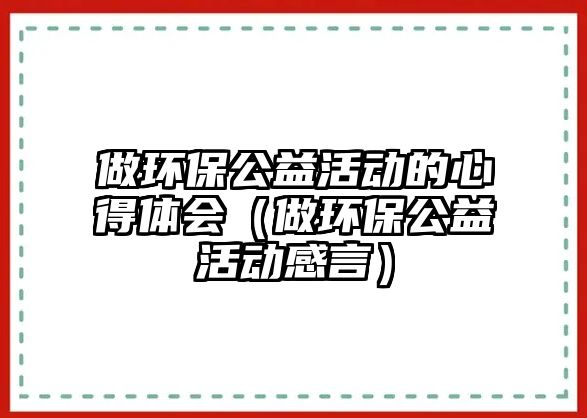 做环保公益活动的心得体会（做环保公益活动感言）